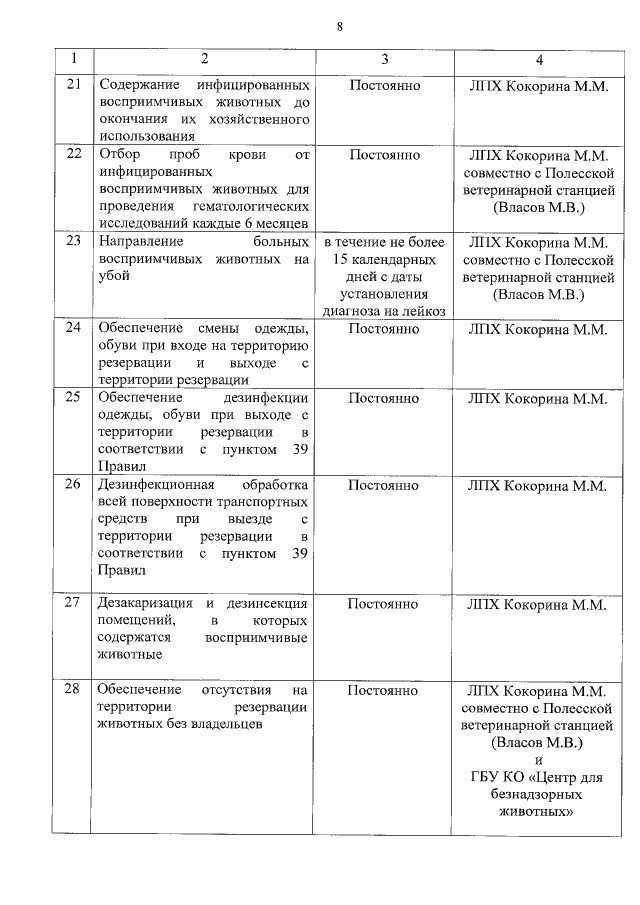 8

| 1 | 2 | 3 | 4 |
|---|---|---|---|
| 21 | Содержание инфицированных восприимчивых животных до окончания их хозяйственного использования | Постоянно | ЛПХ Кокорина М.М. |
| 22 | Отбор проб крови от инфицированных восприимчивых животных для проведения гематологических исследований каждые 6 месяцев | Постоянно | ЛПХ Кокорина М.М. совместно с Полесской ветеринарной станцией (Власов М.В.) |
| 23 | Направление больных восприимчивых животных на убой | в течение не более 15 календарных дней с даты установления диагноза на лейкоз | ЛПХ Кокорина М.М. совместно с Полесской ветеринарной станцией (Власов М.В.) |
| 24 | Обеспечение смены одежды, обуви при входе на территорию резервации и выходе с территории резервации | Постоянно | ЛПХ Кокорина М.М. |
| 25 | Обеспечение дезинфекции одежды, обуви при выходе с территории резервации в соответствии с пунктом 39 Правил | Постоянно | ЛПХ Кокорина М.М. |
| 26 | Дезинфекционная обработка всей поверхности транспортных средств при выезде с территории резервации в соответствии с пунктом 39 Правил | Постоянно | ЛПХ Кокорина М.М. |
| 27 | Дезакаризация и дезинсекция помещений, в которых содержатся восприимчивые животные | Постоянно | ЛПХ Кокорина М.М. |
| 28 | Обеспечение отсутствия на территории резервации животных без владельцев | Постоянно | ЛПХ Кокорина М.М. совместно с Полесской ветеринарной станцией (Власов М.В.) и ГБУ КО «Центр для безнадзорных животных» |